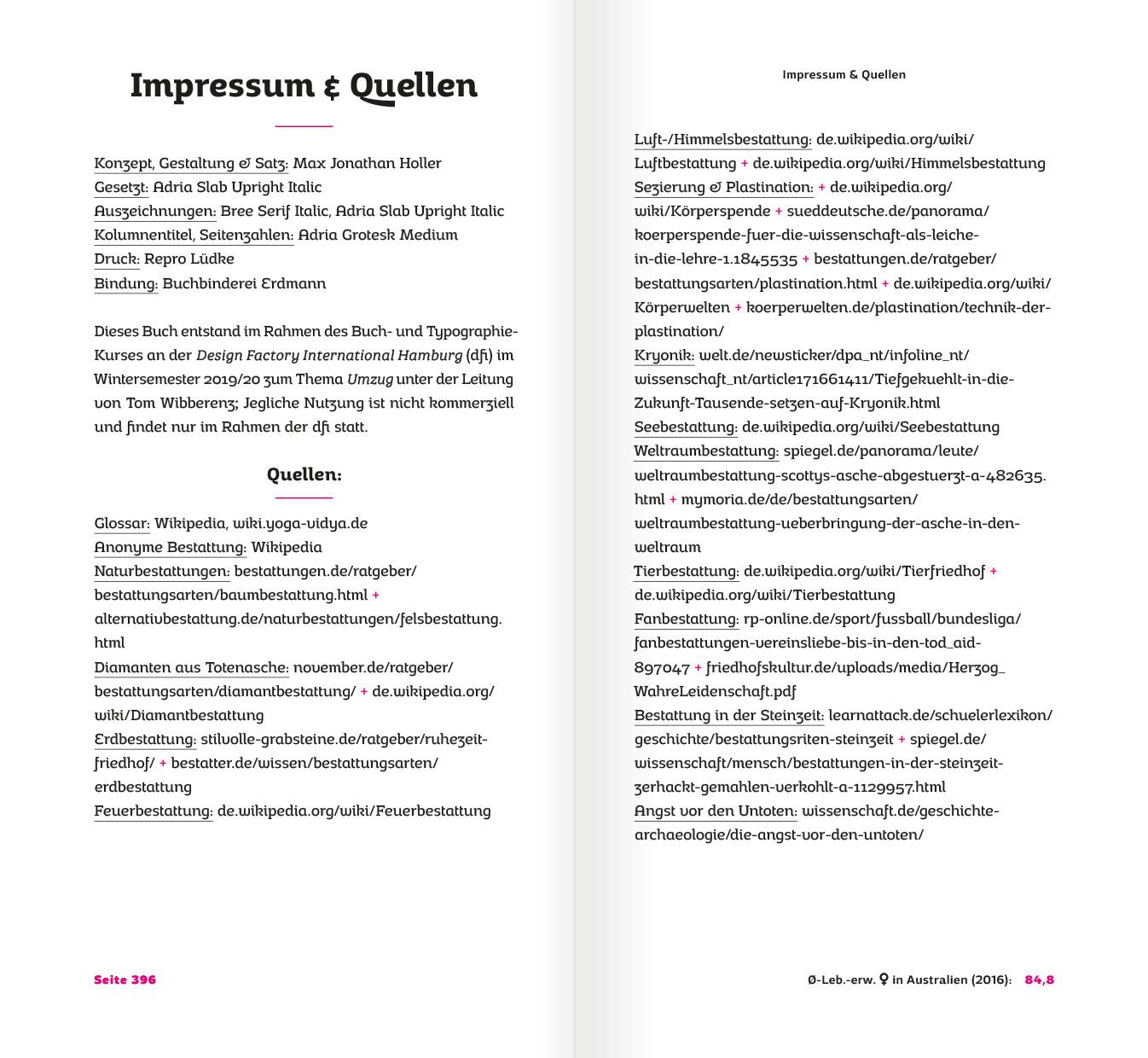 Impressum & Quellen

Konzept, Gestaltung & Satz: Max Jonathan Holler
Gesetzt: Adria Slab Upright Italic
Auszeichnungen: Bree Serif Italic, Adria Slab Upright Italic
Kolumnentitel, Seitenzahlen: Adria Grotesk Medium
Druck: Repro Lüdke
Bindung: Buchbinderei Erdmann

Dieses Buch entstand im Rahmen des Buch- und Typographie-Kurses an der Design Factory International Hamburg (dfi) im Wintersemester 2019/20 zum Thema Umzug unter der Leitung von Tom Wibberenz; Jegliche Nutzung ist nicht kommerziell und findet nur im Rahmen der dfi statt.

Quellen:

Glossar: Wikipedia, wiki.yoga-vidya.de
Anonyme Bestattung: Wikipedia
Naturbestattungen: bestattungen.de/ratgeber/bestattungsarten/baumbestattung.html + alternativbestattung.de/naturbestattungen/felsbestattung.html
Diamanten aus Totenasche: november.de/ratgeber/bestattungsarten/diamantbestattung/ + de.wikipedia.org/wiki/Diamantbestattung
Erdbestattung: stilvolle-grabsteine.de/ratgeber/ruhezeit-friedhof/ + bestatter.de/wissen/bestattungsarten/erdbestattung
Feuerbestattung: de.wikipedia.org/wiki/Feuerbestattung

Seite 396

Impressum & Quellen

Luft-/Himmelsbestattung: de.wikipedia.org/wiki/Luftbestattung + de.wikipedia.org/wiki/Himmelsbestattung
Sezierung & Plastination: + de.wikipedia.org/wiki/Körperspende + sueddeutsche.de/panorama/koerperspende-fuer-die-wissenschaft-als-leiche-in-die-lehre-1.1845535 + bestattungen.de/ratgeber/bestattungsarten/plastination.html + de.wikipedia.org/wiki/Körperwelten + koerperwelten.de/plastination/technik-der-plastination/
Kryonik: welt.de/newsticker/dpa_nt/infoline_nt/wissenschaft_nt/article171661411/Tiefgekuehlt-in-die-Zukunft-Tausende-setzen-auf-Kryonik.html
Seebestattung: de.wikipedia.org/wiki/Seebestattung
Weltraumbestattung: spiegel.de/panorama/leute/weltraumbestattung-scottys-asche-abgestuerzt-a-482635.html + mymoria.de/de/bestattungsarten/weltraumbestattung-ueberbringung-der-asche-in-den-weltraum
Tierbestattung: de.wikipedia.org/wiki/Tierfriedhof + de.wikipedia.org/wiki/Tierbestattung
Fanbestattung: rp-online.de/sport/fussball/bundesliga/fanbestattungen-vereinsliebe-bis-in-den-tod_aid-897047 + friedhofskultur.de/uploads/media/Herzog_WahreLeidenschaft.pdf
Bestattung in der Steinzeit: learnattack.de/schuelerlexikon/geschichte/bestattungsriten-steinzeit + spiegel.de/wissenschaft/mensch/bestattungen-in-der-steinzeit-zerhackt-gemahlen-verkohlt-a-1129957.html
Angst vor den Untoten: wissenschaft.de/geschichte-archaeologie/die-angst-vor-den-untoten/

Ø-Leb.-erw. ♀ in Australien (2016): 84,8